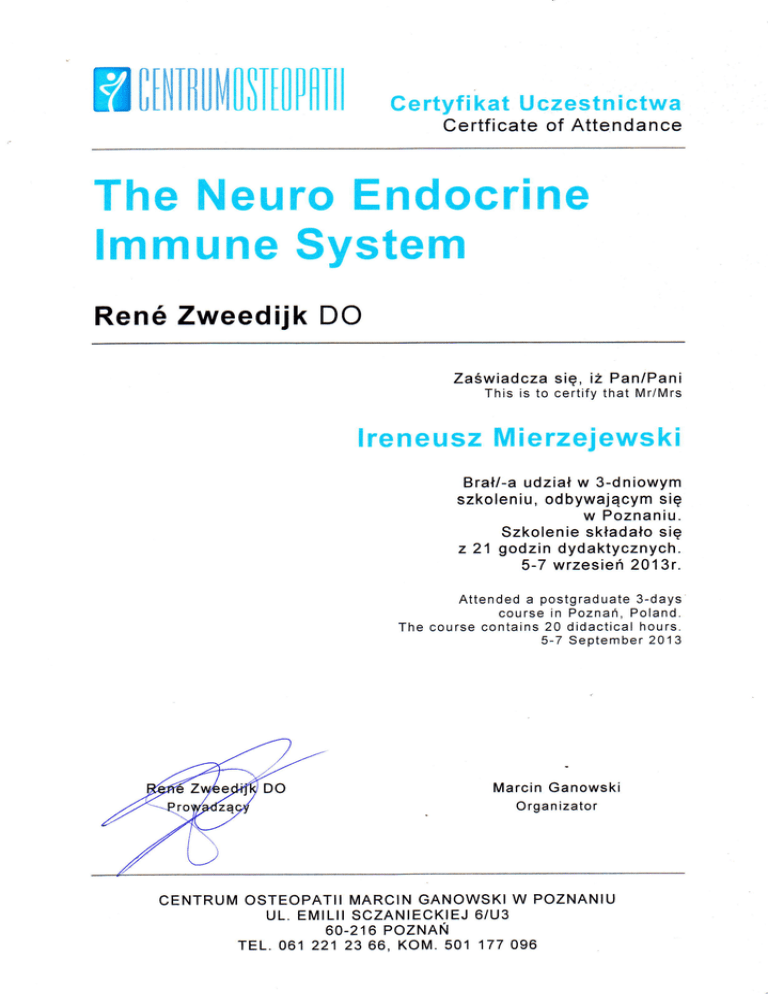 CENTRUMOSTEOPATII

Certyfikat Uczestnictwa
Certficate of Attendance

The Neuro Endocrine Immune System

René Zweedijk DO

Zaświadcza się, iż Pan/Pani
This is to certify that Mr/Mrs

Ireneusz Mierzejewski

Brał/-a udział w 3-dniowym szkoleniu, odbywającym się w Poznaniu. Szkolenie składało się z 21 godzin dydaktycznych. 5-7 wrzesień 2013r.

Attended a postgraduate 3-days course in Poznań, Poland. The course contains 20 didactical hours. 5-7 September 2013

René Zweedijk DO
Prowadzący

Marcin Ganowski
Organizator

CENTRUM OSTEOPATII MARCIN GANOWSKI W POZNANIU
UL. EMILII SCZANIECKIEJ 6/U3
60-216 POZNAŃ
TEL. 061 221 23 66, KOM. 501 177 096